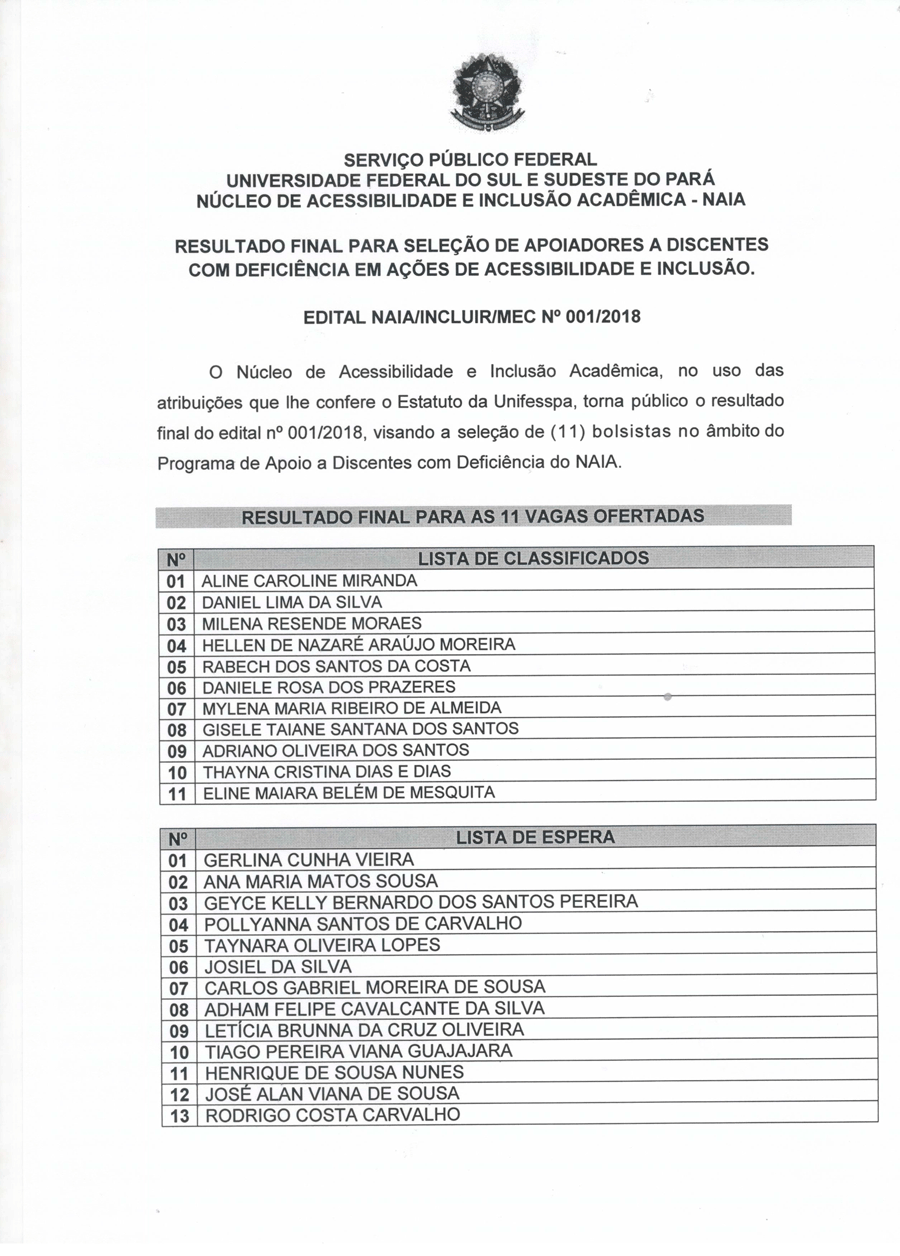 SERVIÇO PÚBLICO FEDERAL
UNIVERSIDADE FEDERAL DO SUL E SUDESTE DO PARÁ
NÚCLEO DE ACESSIBILIDADE E INCLUSÃO ACADÊMICA - NAIA

RESULTADO FINAL PARA SELEÇÃO DE APOIADORES A DISCENTES COM DEFICIÊNCIA EM AÇÕES DE ACESSIBILIDADE E INCLUSÃO.

EDITAL NAIA/INCLUIR/MEC Nº 001/2018

O Núcleo de Acessibilidade e Inclusão Acadêmica, no uso das atribuições que lhe confere o Estatuto da Unifesspa, torna público o resultado final do edital nº 001/2018, visando a seleção de (11) bolsistas no âmbito do Programa de Apoio a Discentes com Deficiência do NAIA.

RESULTADO FINAL PARA AS 11 VAGAS OFERTADAS

| Nº | LISTA DE CLASSIFICADOS |
|---|---|
| 01 | ALINE CAROLINE MIRANDA |
| 02 | DANIEL LIMA DA SILVA |
| 03 | MILENA RESENDE MORAES |
| 04 | HELLEN DE NAZARÉ ARAÚJO MOREIRA |
| 05 | RABECH DOS SANTOS DA COSTA |
| 06 | DANIELE ROSA DOS PRAZERES |
| 07 | MYLENA MARIA RIBEIRO DE ALMEIDA |
| 08 | GISELE TAIANE SANTANA DOS SANTOS |
| 09 | ADRIANO OLIVEIRA DOS SANTOS |
| 10 | THAYNA CRISTINA DIAS E DIAS |
| 11 | ELINE MAIARA BELÉM DE MESQUITA |

| Nº | LISTA DE ESPERA |
|---|---|
| 01 | GERLINA CUNHA VIEIRA |
| 02 | ANA MARIA MATOS SOUSA |
| 03 | GEYCE KELLY BERNARDO DOS SANTOS PEREIRA |
| 04 | POLLYANNA SANTOS DE CARVALHO |
| 05 | TAYNARA OLIVEIRA LOPES |
| 06 | JOSIEL DA SILVA |
| 07 | CARLOS GABRIEL MOREIRA DE SOUSA |
| 08 | ADHAM FELIPE CAVALCANTE DA SILVA |
| 09 | LETÍCIA BRUNNA DA CRUZ OLIVEIRA |
| 10 | TIAGO PEREIRA VIANA GUAJAJARA |
| 11 | HENRIQUE DE SOUSA NUNES |
| 12 | JOSÉ ALAN VIANA DE SOUSA |
| 13 | RODRIGO COSTA CARVALHO |